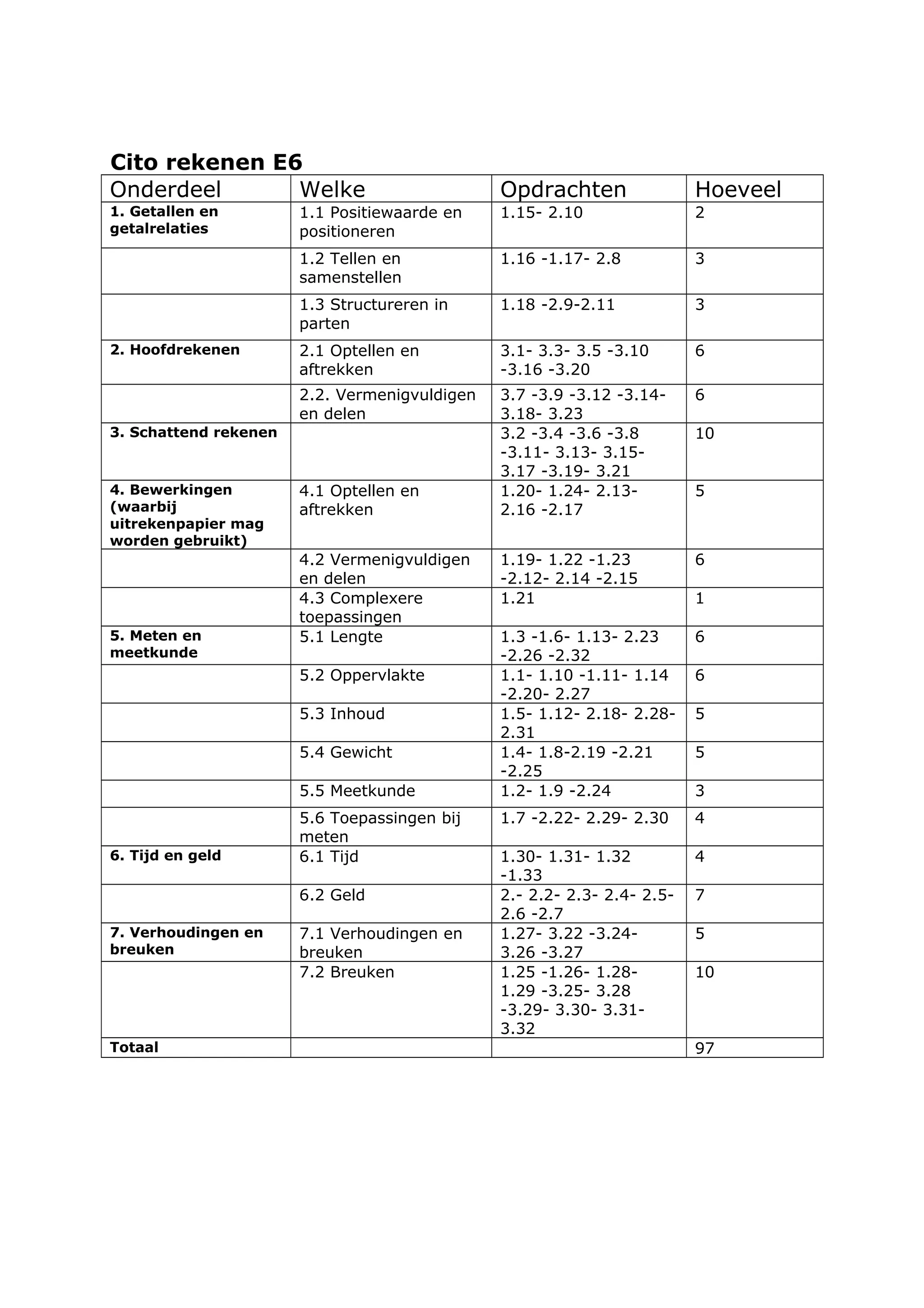 Cito rekenen E6

| Onderdeel | Welke | Opdrachten | Hoeveel |
|---|---|---|---|
| 1. Getallen en getalrelaties | 1.1 Positiewaarde en positioneren | 1.15- 2.10 | 2 |
| | 1.2 Tellen en samenstellen | 1.16 -1.17- 2.8 | 3 |
| | 1.3 Structureren in parten | 1.18 -2.9-2.11 | 3 |
| 2. Hoofdrekenen | 2.1 Optellen en aftrekken | 3.1- 3.3- 3.5 -3.10 -3.16 -3.20 | 6 |
| | 2.2. Vermenigvuldigen en delen | 3.7 -3.9 -3.12 -3.14- 3.18- 3.23 | 6 |
| 3. Schattend rekenen | | 3.2 -3.4 -3.6 -3.8 -3.11- 3.13- 3.15- 3.17 -3.19- 3.21 | 10 |
| 4. Bewerkingen (waarbij uitrekenpapier mag worden gebruikt) | 4.1 Optellen en aftrekken | 1.20- 1.24- 2.13- 2.16 -2.17 | 5 |
| | 4.2 Vermenigvuldigen en delen | 1.19- 1.22 -1.23 -2.12- 2.14 -2.15 | 6 |
| | 4.3 Complexere toepassingen | 1.21 | 1 |
| 5. Meten en meetkunde | 5.1 Lengte | 1.3 -1.6- 1.13- 2.23 -2.26 -2.32 | 6 |
| | 5.2 Oppervlakte | 1.1- 1.10 -1.11- 1.14 -2.20- 2.27 | 6 |
| | 5.3 Inhoud | 1.5- 1.12- 2.18- 2.28- 2.31 | 5 |
| | 5.4 Gewicht | 1.4- 1.8-2.19 -2.21 -2.25 | 5 |
| | 5.5 Meetkunde | 1.2- 1.9 -2.24 | 3 |
| | 5.6 Toepassingen bij meten | 1.7 -2.22- 2.29- 2.30 | 4 |
| 6. Tijd en geld | 6.1 Tijd | 1.30- 1.31- 1.32 -1.33 | 4 |
| | 6.2 Geld | 2.- 2.2- 2.3- 2.4- 2.5- 2.6 -2.7 | 7 |
| 7. Verhoudingen en breuken | 7.1 Verhoudingen en breuken | 1.27- 3.22 -3.24- 3.26 -3.27 | 5 |
| | 7.2 Breuken | 1.25 -1.26- 1.28- 1.29 -3.25- 3.28 -3.29- 3.30- 3.31- 3.32 | 10 |
| Totaal | | | 97 |